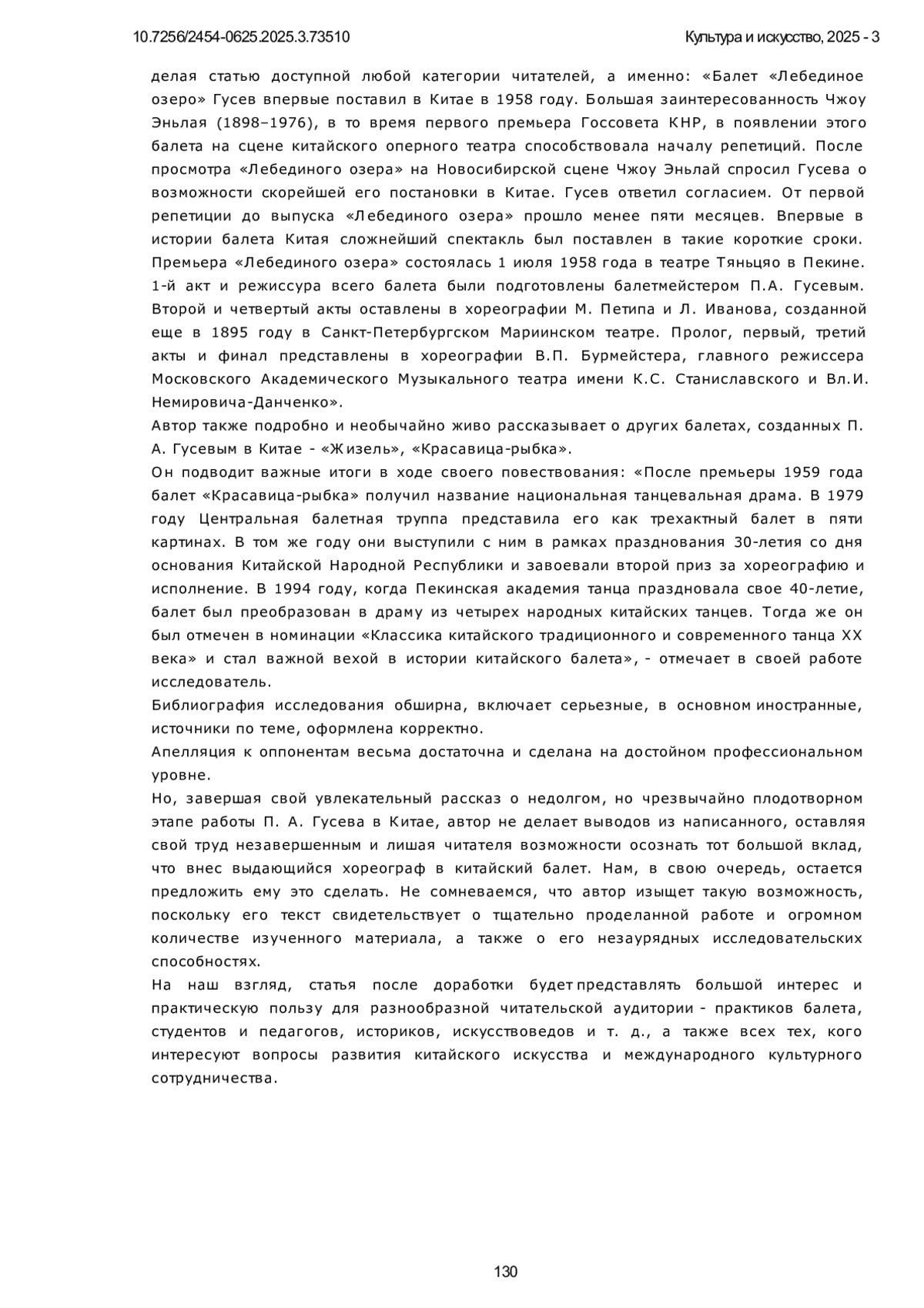 10.7256/2454-0625.2025.3.73510

Культура и искусство, 2025 - 3

делая статью доступной любой категории читателей, а именно: «Балет «Лебединое озеро» Гусев впервые поставил в Китае в 1958 году. Большая заинтересованность Чжоу Эньлая (1898–1976), в то время первого премьера Госсовета КНР, в появлении этого балета на сцене китайского оперного театра способствовала началу репетиций. После просмотра «Лебединого озера» на Новосибирской сцене Чжоу Эньлай спросил Гусева о возможности скорейшей его постановки в Китае. Гусев ответил согласием. От первой репетиции до выпуска «Лебединого озера» прошло менее пяти месяцев. Впервые в истории балета Китая сложнейший спектакль был поставлен в такие короткие сроки. Премьера «Лебединого озера» состоялась 1 июля 1958 года в театре Тяньцяо в Пекине. 1-й акт и режиссура всего балета были подготовлены балетмейстером П.А. Гусевым. Второй и четвертый акты оставлены в хореографии М. Петипа и Л. Иванова, созданной еще в 1895 году в Санкт-Петербургском Мариинском театре. Пролог, первый, третий акты и финал представлены в хореографии В.П. Бурмейстера, главного режиссера Московского Академического Музыкального театра имени К.С. Станиславского и Вл.И. Немировича-Данченко».

Автор также подробно и необычайно живо рассказывает о других балетах, созданных П. А. Гусевым в Китае - «Жизель», «Красавица-рыбка».

Он подводит важные итоги в ходе своего повествования: «После премьеры 1959 года балет «Красавица-рыбка» получил название национальная танцевальная драма. В 1979 году Центральная балетная труппа представила его как трехактный балет в пяти картинах. В том же году они выступили с ним в рамках празднования 30-летия со дня основания Китайской Народной Республики и завоевали второй приз за хореографию и исполнение. В 1994 году, когда Пекинская академия танца праздновала свое 40-летие, балет был преобразован в драму из четырех народных китайских танцев. Тогда же он был отмечен в номинации «Классика китайского традиционного и современного танца XX века» и стал важной вехой в истории китайского балета», - отмечает в своей работе исследователь.

Библиография исследования обширна, включает серьезные, в основном иностранные, источники по теме, оформлена корректно.

Апелляция к оппонентам весьма достаточна и сделана на достойном профессиональном уровне.

Но, завершая свой увлекательный рассказ о недолгом, но чрезвычайно плодотворном этапе работы П. А. Гусева в Китае, автор не делает выводов из написанного, оставляя свой труд незавершенным и лишая читателя возможности осознать тот большой вклад, что внес выдающийся хореограф в китайский балет. Нам, в свою очередь, остается предложить ему это сделать. Не сомневаемся, что автор изыщет такую возможность, поскольку его текст свидетельствует о тщательно проделанной работе и огромном количестве изученного материала, а также о его незаурядных исследовательских способностях.

На наш взгляд, статья после доработки будет представлять большой интерес и практическую пользу для разнообразной читательской аудитории - практиков балета, студентов и педагогов, историков, искусствоведов и т. д., а также всех тех, кого интересуют вопросы развития китайского искусства и международного культурного сотрудничества.

130